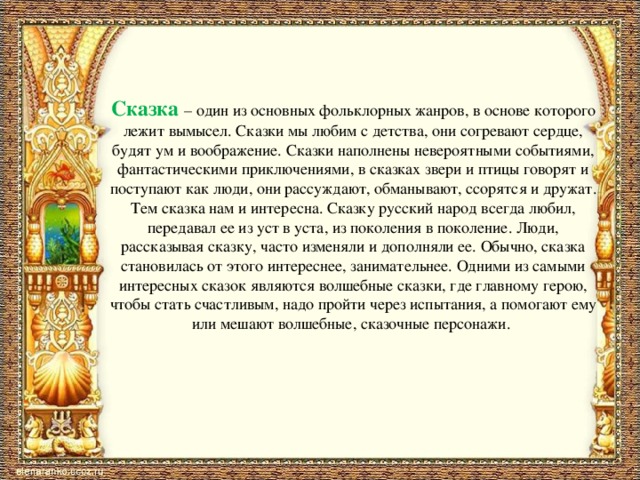 Сказка – один из основных фольклорных жанров, в основе которого лежит вымысел. Сказки мы любим с детства, они согревают сердце, будят ум и воображение. Сказки наполнены невероятными событиями, фантастическими приключениями, в сказках звери и птицы говорят и поступают как люди, они рассуждают, обманывают, ссорятся и дружат. Тем сказка нам и интересна. Сказку русский народ всегда любил, передавал ее из уст в уста, из поколения в поколение. Люди, рассказывая сказку, часто изменяли и дополняли ее. Обычно, сказка становилась от этого интереснее, занимательнее. Одними из самыми интересных сказок являются волшебные сказки, где главному герою, чтобы стать счастливым, надо пройти через испытания, а помогают ему или мешают волшебные, сказочные персонажи.

elenaranko.ucoz.ru